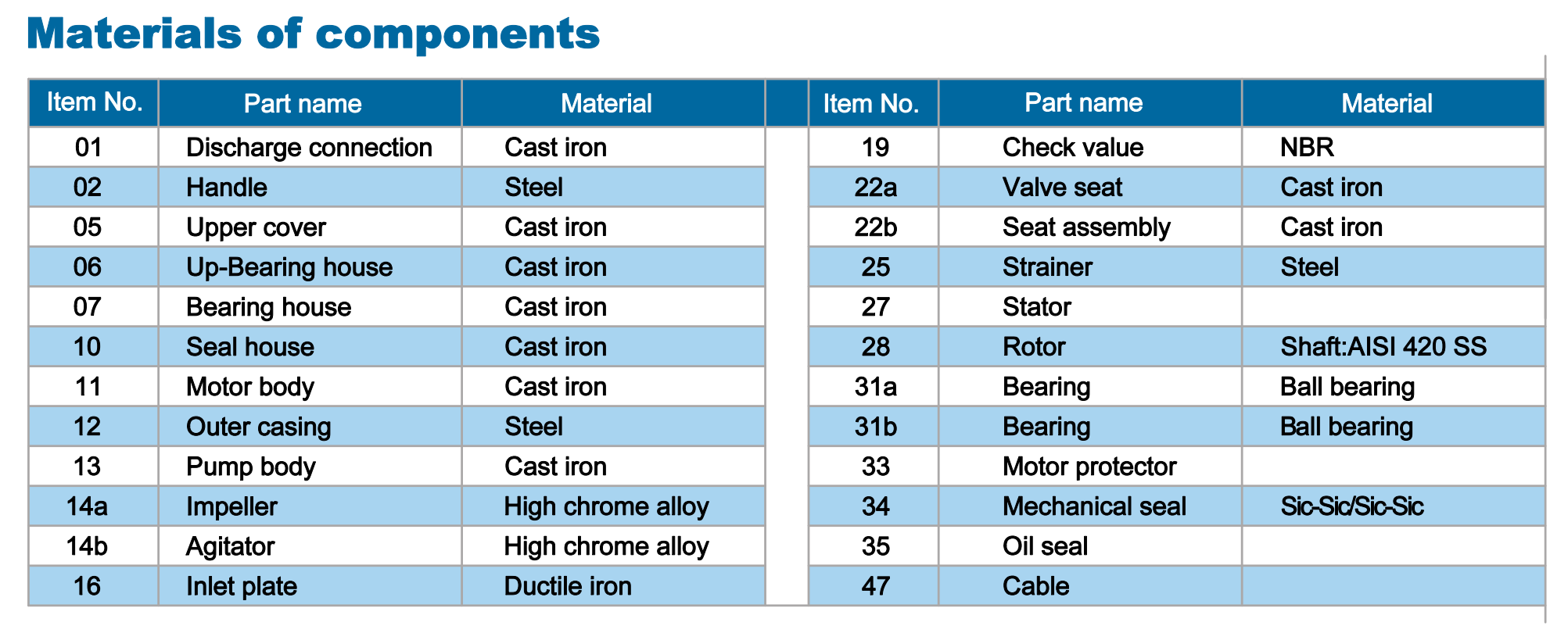 Materials of components

| Item No. | Part name | Material |
|---|---|---|
| 01 | Discharge connection | Cast iron |
| 02 | Handle | Steel |
| 05 | Upper cover | Cast iron |
| 06 | Up-Bearing house | Cast iron |
| 07 | Bearing house | Cast iron |
| 10 | Seal house | Cast iron |
| 11 | Motor body | Cast iron |
| 12 | Outer casing | Steel |
| 13 | Pump body | Cast iron |
| 14a | Impeller | High chrome alloy |
| 14b | Agitator | High chrome alloy |
| 16 | Inlet plate | Ductile iron |

| Item No. | Part name | Material |
|---|---|---|
| 19 | Check value | NBR |
| 22a | Valve seat | Cast iron |
| 22b | Seat assembly | Cast iron |
| 25 | Strainer | Steel |
| 27 | Stator | |
| 28 | Rotor | Shaft:AISI 420 SS |
| 31a | Bearing | Ball bearing |
| 31b | Bearing | Ball bearing |
| 33 | Motor protector | |
| 34 | Mechanical seal | Sic-Sic/Sic-Sic |
| 35 | Oil seal | |
| 47 | Cable | |